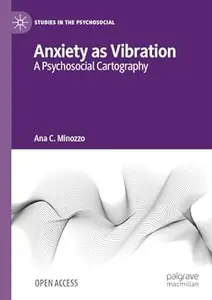 STUDIES IN THE PSYCHOSOCIAL

Anxiety as Vibration
A Psychosocial Cartography

Ana C. Minozzo

OPEN ACCESS

palgrave
macmillan